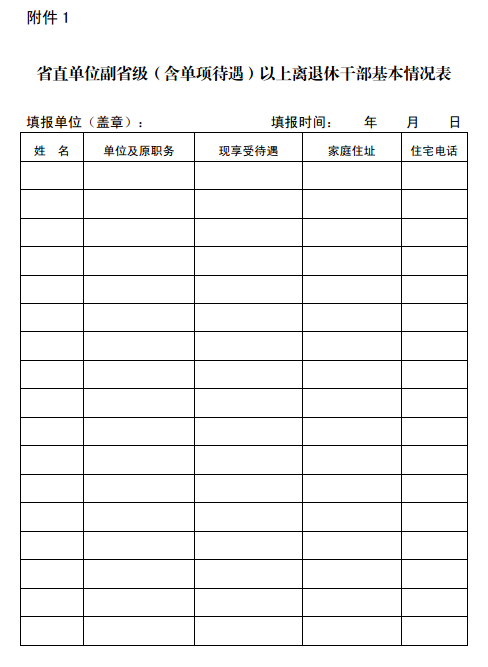 附件 1

省直单位副省级（含单项待遇）以上离退休干部基本情况表

填报单位（盖章）：　　　　　　　　填报时间：　年　月　日

| 姓　名 | 单位及原职务 | 现享受待遇 | 家庭住址 | 住宅电话 |
|---|---|---|---|---|
| | | | | |
| | | | | |
| | | | | |
| | | | | |
| | | | | |
| | | | | |
| | | | | |
| | | | | |
| | | | | |
| | | | | |
| | | | | |
| | | | | |
| | | | | |
| | | | | |
| | | | | |
| | | | | |
| | | | | |